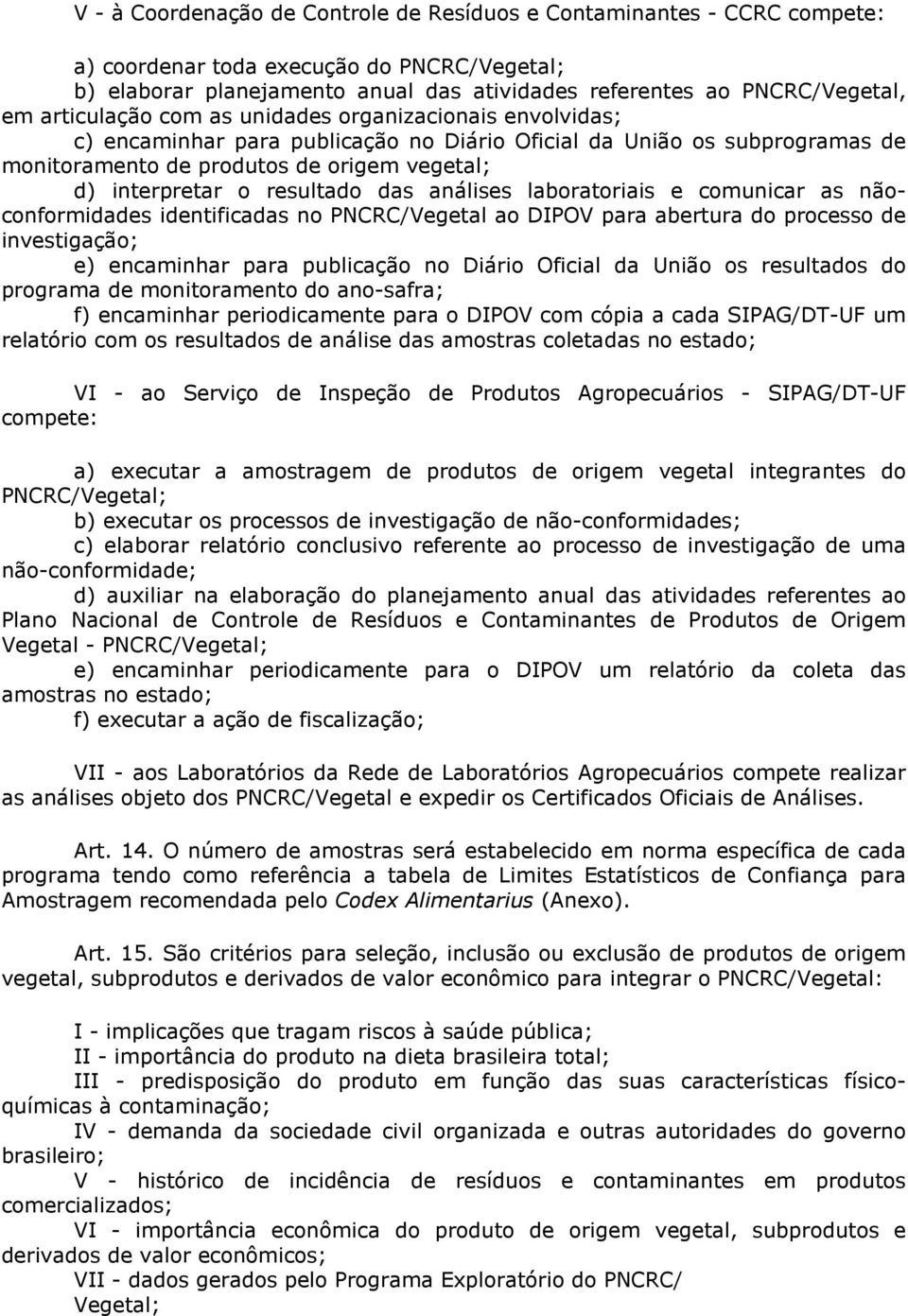 V - à Coordenação de Controle de Resíduos e Contaminantes - CCRC compete:

a) coordenar toda execução do PNCRC/Vegetal;
b) elaborar planejamento anual das atividades referentes ao PNCRC/Vegetal, em articulação com as unidades organizacionais envolvidas;
c) encaminhar para publicação no Diário Oficial da União os subprogramas de monitoramento de produtos de origem vegetal;
d) interpretar o resultado das análises laboratoriais e comunicar as não-conformidades identificadas no PNCRC/Vegetal ao DIPOV para abertura do processo de investigação;
e) encaminhar para publicação no Diário Oficial da União os resultados do programa de monitoramento do ano-safra;
f) encaminhar periodicamente para o DIPOV com cópia a cada SIPAG/DT-UF um relatório com os resultados de análise das amostras coletadas no estado;

VI - ao Serviço de Inspeção de Produtos Agropecuários - SIPAG/DT-UF compete:

a) executar a amostragem de produtos de origem vegetal integrantes do PNCRC/Vegetal;
b) executar os processos de investigação de não-conformidades;
c) elaborar relatório conclusivo referente ao processo de investigação de uma não-conformidade;
d) auxiliar na elaboração do planejamento anual das atividades referentes ao Plano Nacional de Controle de Resíduos e Contaminantes de Produtos de Origem Vegetal - PNCRC/Vegetal;
e) encaminhar periodicamente para o DIPOV um relatório da coleta das amostras no estado;
f) executar a ação de fiscalização;

VII - aos Laboratórios da Rede de Laboratórios Agropecuários compete realizar as análises objeto dos PNCRC/Vegetal e expedir os Certificados Oficiais de Análises.

Art. 14. O número de amostras será estabelecido em norma específica de cada programa tendo como referência a tabela de Limites Estatísticos de Confiança para Amostragem recomendada pelo Codex Alimentarius (Anexo).

Art. 15. São critérios para seleção, inclusão ou exclusão de produtos de origem vegetal, subprodutos e derivados de valor econômico para integrar o PNCRC/Vegetal:

I - implicações que tragam riscos à saúde pública;
II - importância do produto na dieta brasileira total;
III - predisposição do produto em função das suas características físico-químicas à contaminação;
IV - demanda da sociedade civil organizada e outras autoridades do governo brasileiro;
V - histórico de incidência de resíduos e contaminantes em produtos comercializados;
VI - importância econômica do produto de origem vegetal, subprodutos e derivados de valor econômicos;
VII - dados gerados pelo Programa Exploratório do PNCRC/
Vegetal;